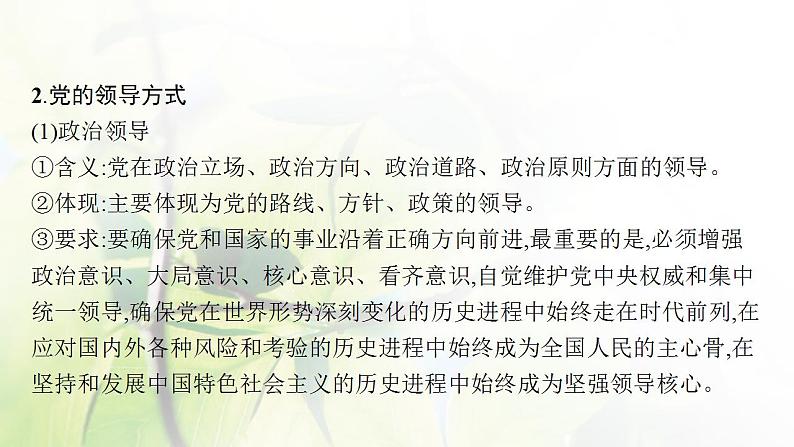 2.党的领导方式

(1)政治领导

①含义:党在政治立场、政治方向、政治道路、政治原则方面的领导。

②体现:主要体现为党的路线、方针、政策的领导。

③要求:要确保党和国家的事业沿着正确方向前进,最重要的是,必须增强政治意识、大局意识、核心意识、看齐意识,自觉维护党中央权威和集中统一领导,确保党在世界形势深刻变化的历史进程中始终走在时代前列,在应对国内外各种风险和考验的历史进程中始终成为全国人民的主心骨,在坚持和发展中国特色社会主义的历史进程中始终成为坚强领导核心。